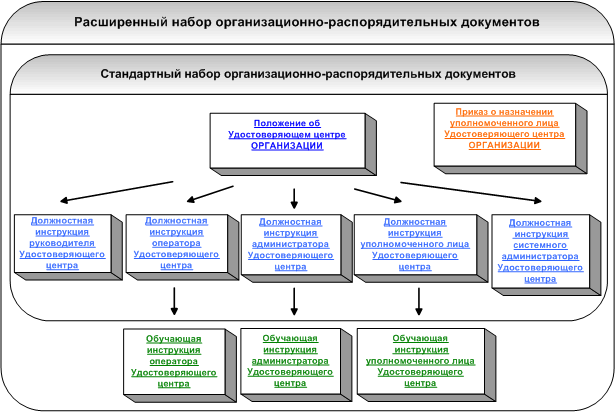 Расширенный набор организационно-распорядительных документов

Стандартный набор организационно-распорядительных документов

Положение об Удостоверяющем центре ОРГАНИЗАЦИИ

Приказ о назначении уполномоченного лица Удостоверяющего центра ОРГАНИЗАЦИИ

Должностная инструкция руководителя Удостоверяющего центра

Должностная инструкция оператора Удостоверяющего центра

Должностная инструкция администратора Удостоверяющего центра

Должностная инструкция уполномоченного лица Удостоверяющего центра

Должностная инструкция системного администратора Удостоверяющего центра

Обучающая инструкция оператора Удостоверяющего центра

Обучающая инструкция администратора Удостоверяющего центра

Обучающая инструкция уполномоченного лица Удостоверяющего центра